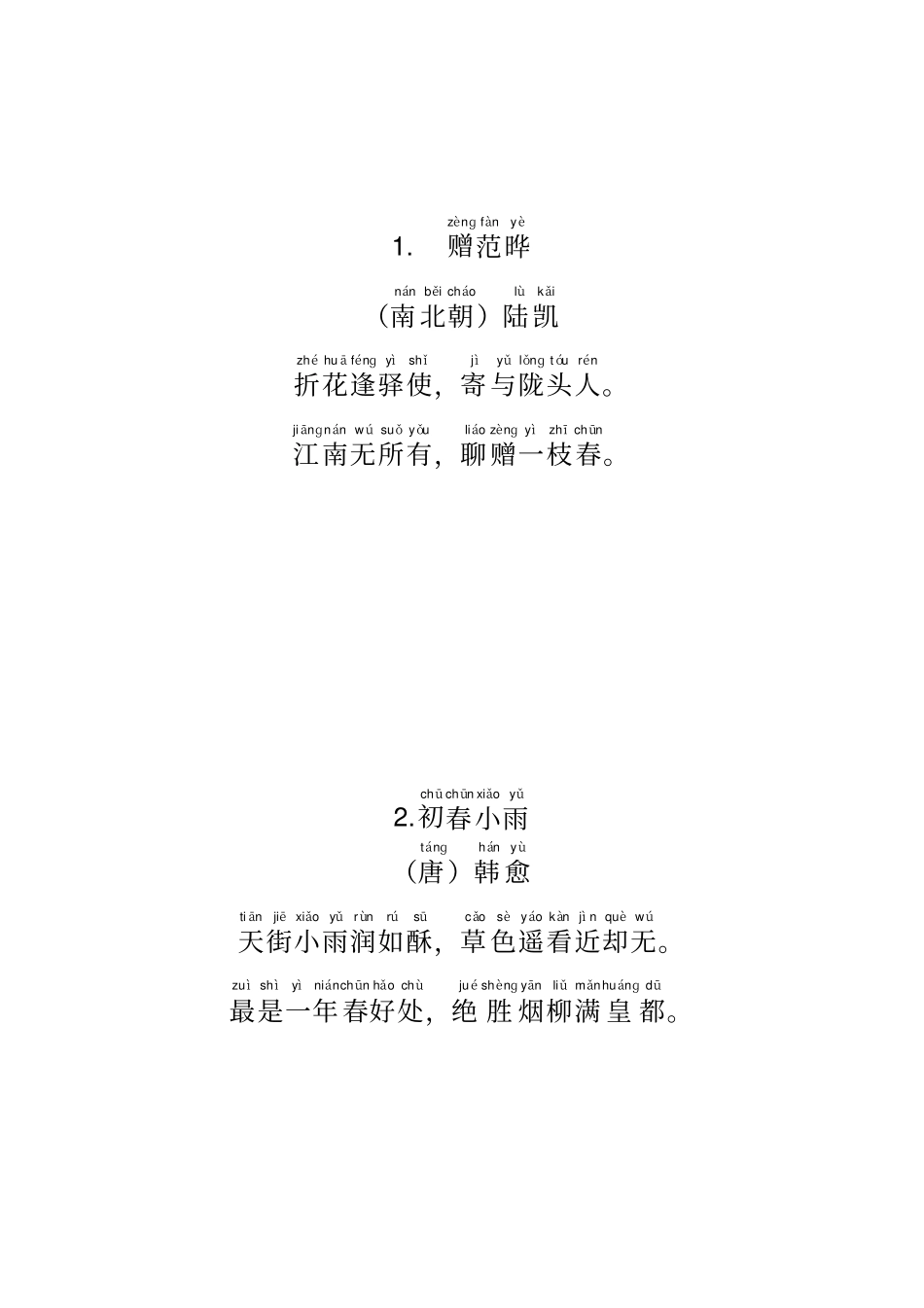 zèng fàn yè
1. 赠范晔

nán běi cháo lù kǎi
（南北朝）陆凯

zhé huā féng yì shǐ jì yǔ lǒng tóu rén
折花逢驿使，寄与陇头人。

jiāng nán wú suǒ yǒu liáo zèng yì zhī chūn
江南无所有，聊赠一枝春。

chū chūn xiǎo yǔ
2.初春小雨

táng hán yù
（唐）韩愈

tiān jiē xiǎo yǔ rùn rú sū cǎo sè yáo kàn jìn què wú
天街小雨润如酥，草色遥看近却无。

zuì shì yì nián chūn hǎo chù jué shèng yān liǔ mǎn huáng dū
最是一年春好处，绝胜烟柳满皇都。